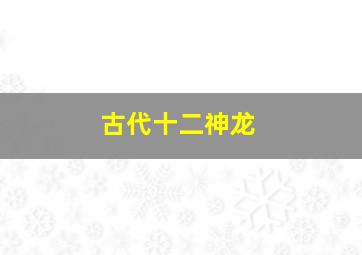 古代十二神龙